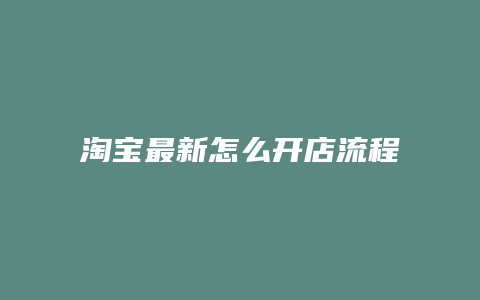 淘宝最新怎么开店流程